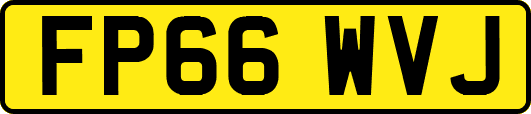 FP66 WVJ